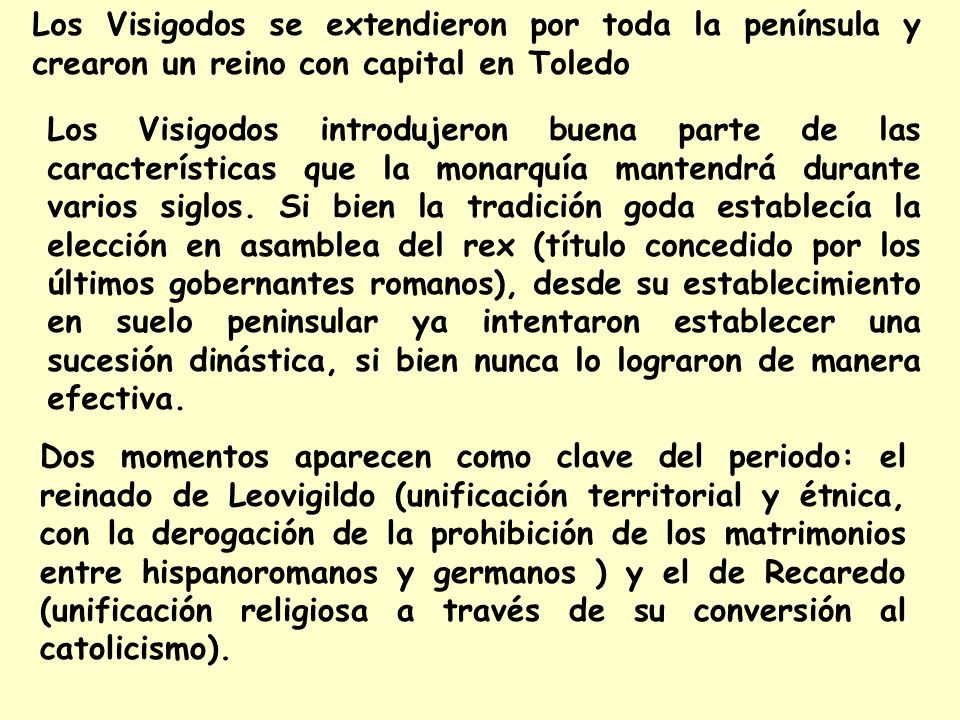 Los Visigodos se extendieron por toda la península y crearon un reino con capital en Toledo

Los Visigodos introdujeron buena parte de las características que la monarquía mantendrá durante varios siglos. Si bien la tradición goda establecía la elección en asamblea del rex (título concedido por los últimos gobernantes romanos), desde su establecimiento en suelo peninsular ya intentaron establecer una sucesión dinástica, si bien nunca lo lograron de manera efectiva.

Dos momentos aparecen como clave del periodo: el reinado de Leovigildo (unificación territorial y étnica, con la derogación de la prohibición de los matrimonios entre hispanoromanos y germanos ) y el de Recaredo (unificación religiosa a través de su conversión al catolicismo).